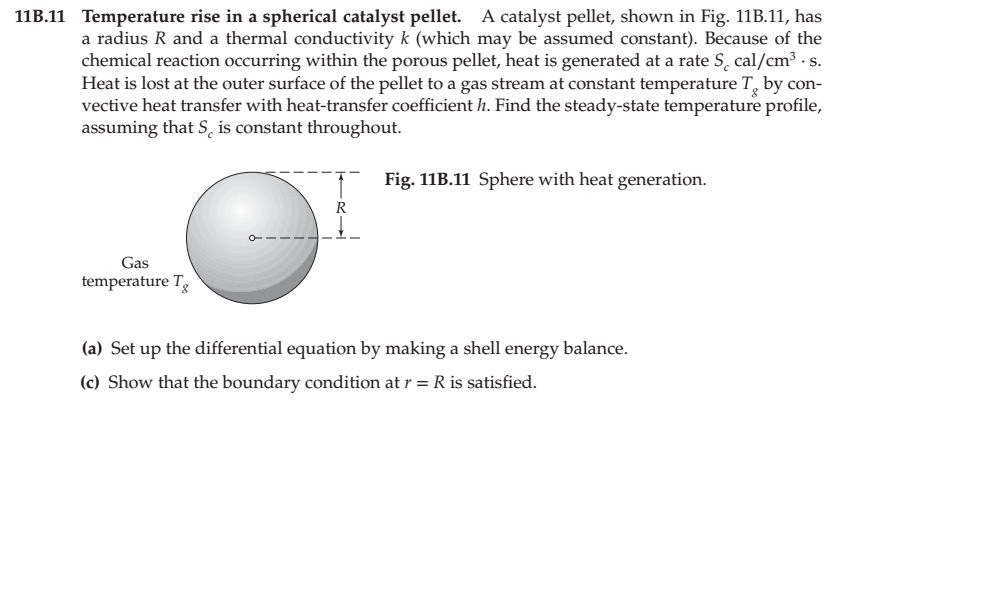 11B.11 Temperature rise in a spherical catalyst pellet. A catalyst pellet, shown in Fig. 11B.11, has a radius R and a thermal conductivity k (which may be assumed constant). Because of the chemical reaction occurring within the porous pellet, heat is generated at a rate $S_c$ cal/cm$^3$ · s. Heat is lost at the outer surface of the pellet to a gas stream at constant temperature $T_g$ by convective heat transfer with heat-transfer coefficient h. Find the steady-state temperature profile, assuming that $S_c$ is constant throughout.

R

Gas
temperature $T_g$

Fig. 11B.11 Sphere with heat generation.

(a) Set up the differential equation by making a shell energy balance.

(c) Show that the boundary condition at $r = R$ is satisfied.